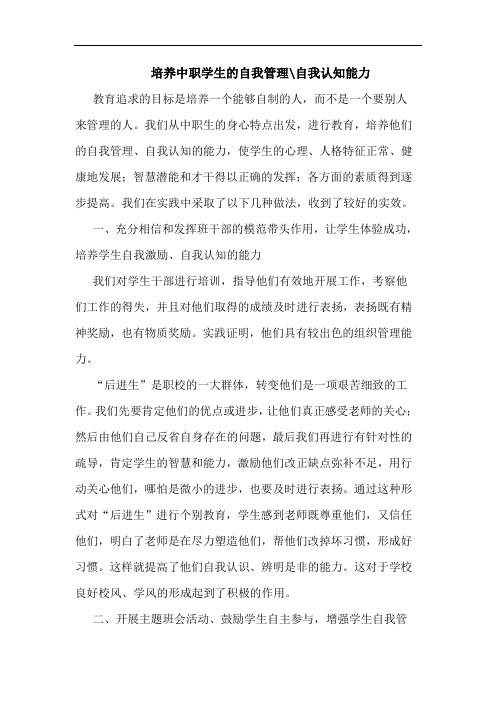 培养中职学生的自我管理\自我认知能力

教育追求的目标是培养一个能够自制的人，而不是一个要别人来管理的人。我们从中职生的身心特点出发，进行教育，培养他们的自我管理、自我认知的能力，使学生的心理、人格特征正常、健康地发展；智慧潜能和才干得以正确的发挥；各方面的素质得到逐步提高。我们在实践中采取了以下几种做法，收到了较好的实效。

一、充分相信和发挥班干部的模范带头作用，让学生体验成功，培养学生自我激励、自我认知的能力

我们对学生干部进行培训，指导他们有效地开展工作，考察他们工作的得失，并且对他们取得的成绩及时进行表扬，表扬既有精神奖励，也有物质奖励。实践证明，他们具有较出色的组织管理能力。

“后进生”是职校的一大群体，转变他们是一项艰苦细致的工作。我们先要肯定他们的优点或进步，让他们真正感受老师的关心；然后由他们自己反省自身存在的问题，最后我们再进行有针对性的疏导，肯定学生的智慧和能力，激励他们改正缺点弥补不足，用行动关心他们，哪怕是微小的进步，也要及时进行表扬。通过这种形式对“后进生”进行个别教育，学生感到老师既尊重他们，又信任他们，明白了老师是在尽力塑造他们，帮他们改掉坏习惯，形成好习惯。这样就提高了他们自我认识、辨明是非的能力。这对于学校良好校风、学风的形成起到了积极的作用。

二、开展主题班会活动、鼓励学生自主参与，增强学生自我管